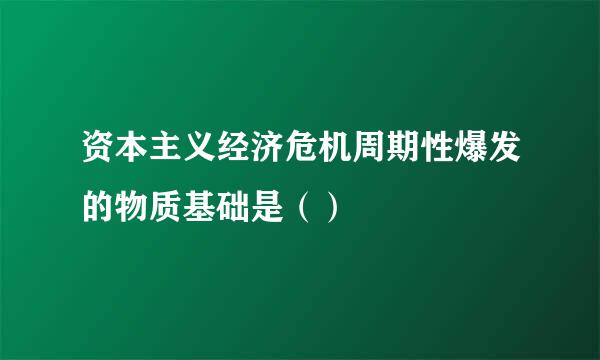 资本主义经济危机周期性爆发的物质基础是（ ）